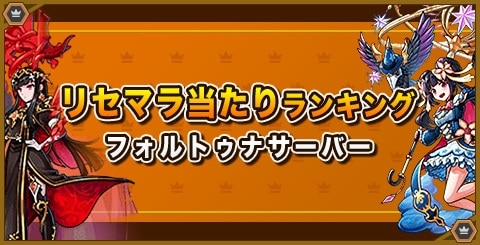 リセマラ当たりランキング
フォルトゥナサーバー